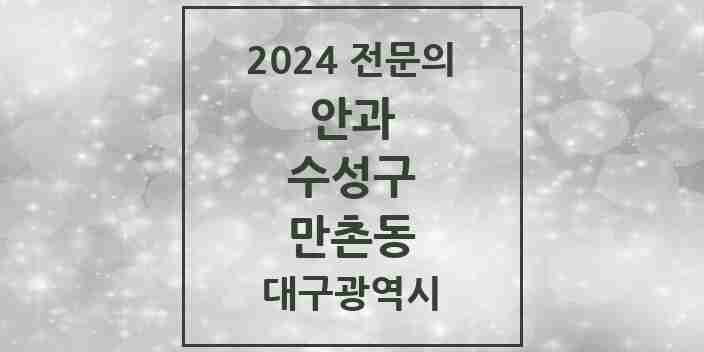 2024 전문의

안과

수성구

만촌동

대구광역시